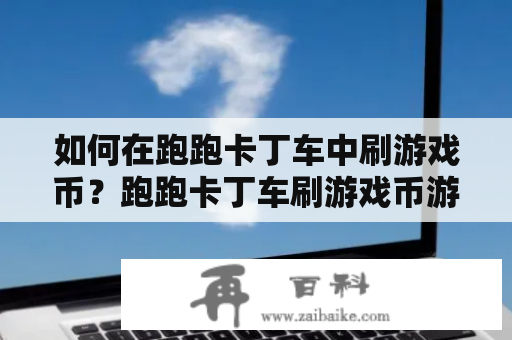 如何在跑跑卡丁车中刷游戏币？跑跑卡丁车刷游戏币游

再 百科
www.zaibaike.com